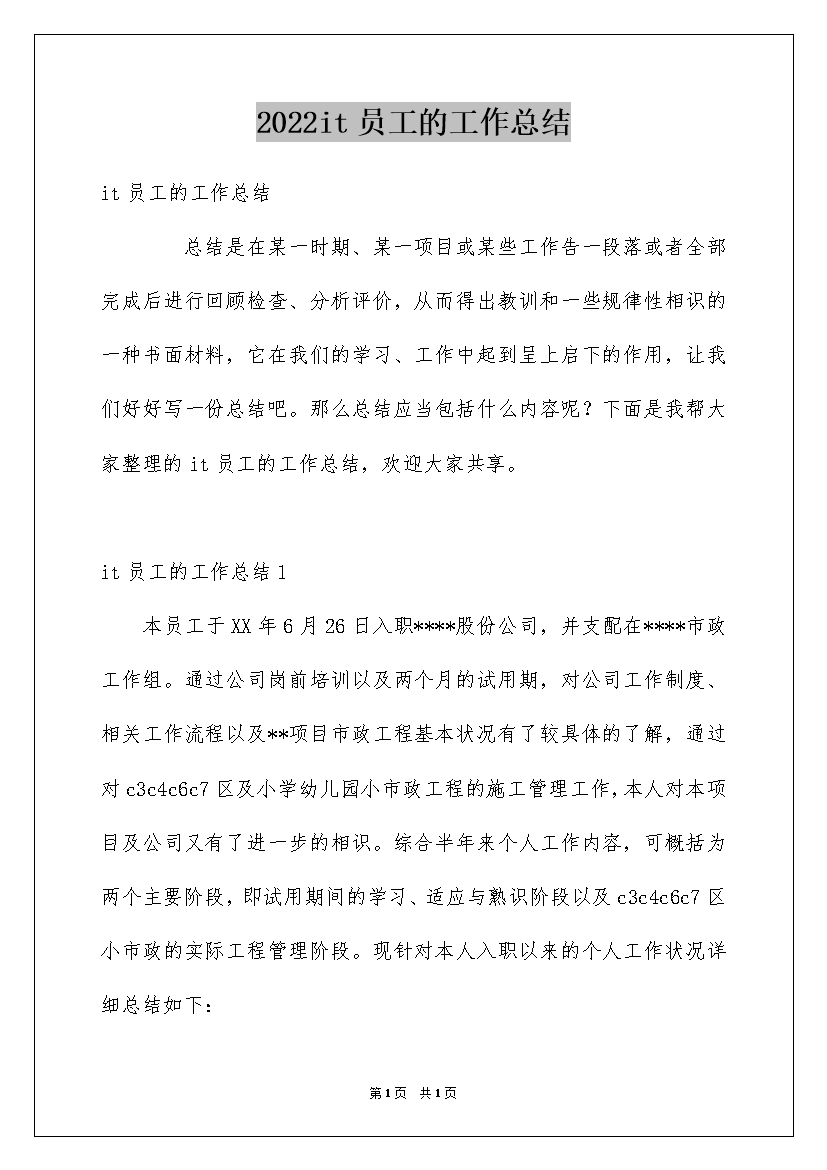 2022it 员工的工作总结

it 员工的工作总结

总结是在某一时期、某一项目或某些工作告一段落或者全部完成后进行回顾检查、分析评价，从而得出教训和一些规律性相识的一种书面材料，它在我们的学习、工作中起到呈上启下的作用，让我们好好写一份总结吧。那么总结应当包括什么内容呢？下面是我帮大家整理的 it 员工的工作总结，欢迎大家共享。

it 员工的工作总结 1

本员工于 XX 年 6 月 26 日入职****股份公司，并支配在****市政工作组。通过公司岗前培训以及两个月的试用期，对公司工作制度、相关工作流程以及**项目市政工程基本状况有了较具体的了解，通过对 c3c4c6c7 区及小学幼儿园小市政工程的施工管理工作，本人对本项目及公司又有了进一步的相识。综合半年来个人工作内容，可概括为两个主要阶段，即试用期间的学习、适应与熟识阶段以及 c3c4c6c7 区小市政的实际工程管理阶段。现针对本人入职以来的个人工作状况详细总结如下：

第 1 页 共 1 页